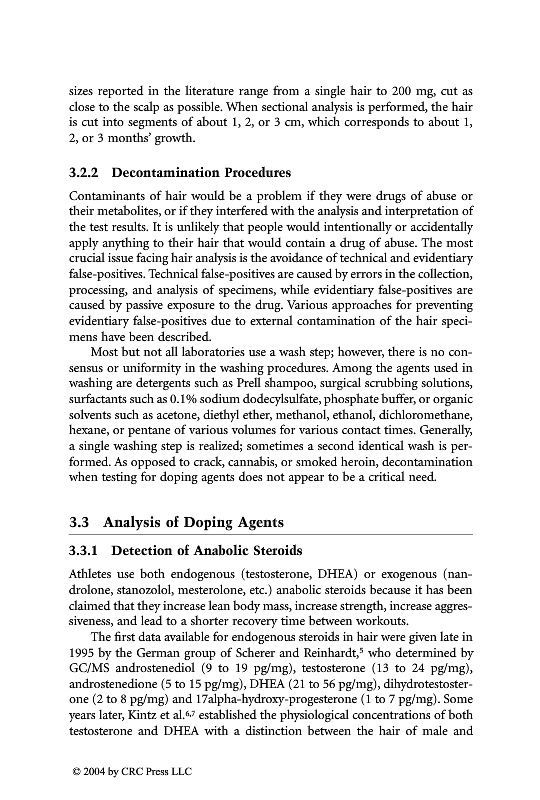 sizes reported in the literature range from a single hair to 200 mg, cut as close to the scalp as possible. When sectional analysis is performed, the hair is cut into segments of about 1, 2, or 3 cm, which corresponds to about 1, 2, or 3 months' growth.

3.2.2 Decontamination Procedures

Contaminants of hair would be a problem if they were drugs of abuse or their metabolites, or if they interfered with the analysis and interpretation of the test results. It is unlikely that people would intentionally or accidentally apply anything to their hair that would contain a drug of abuse. The most crucial issue facing hair analysis is the avoidance of technical and evidentiary false-positives. Technical false-positives are caused by errors in the collection, processing, and analysis of specimens, while evidentiary false-positives are caused by passive exposure to the drug. Various approaches for preventing evidentiary false-positives due to external contamination of the hair specimens have been described.

Most but not all laboratories use a wash step; however, there is no consensus or uniformity in the washing procedures. Among the agents used in washing are detergents such as Prell shampoo, surgical scrubbing solutions, surfactants such as 0.1% sodium dodecylsulfate, phosphate buffer, or organic solvents such as acetone, diethyl ether, methanol, ethanol, dichloromethane, hexane, or pentane of various volumes for various contact times. Generally, a single washing step is realized; sometimes a second identical wash is performed. As opposed to crack, cannabis, or smoked heroin, decontamination when testing for doping agents does not appear to be a critical need.

3.3 Analysis of Doping Agents

3.3.1 Detection of Anabolic Steroids

Athletes use both endogenous (testosterone, DHEA) or exogenous (nandrolone, stanozolol, mesterolone, etc.) anabolic steroids because it has been claimed that they increase lean body mass, increase strength, increase aggressiveness, and lead to a shorter recovery time between workouts.

The first data available for endogenous steroids in hair were given late in 1995 by the German group of Scherer and Reinhardt,$^5$ who determined by GC/MS androstenediol (9 to 19 pg/mg), testosterone (13 to 24 pg/mg), androstenedione (5 to 15 pg/mg), DHEA (21 to 56 pg/mg), dihydrotestosterone (2 to 8 pg/mg) and 17alpha-hydroxy-progesterone (1 to 7 pg/mg). Some years later, Kintz et al.$^{6,7}$ established the physiological concentrations of both testosterone and DHEA with a distinction between the hair of male and

© 2004 by CRC Press LLC